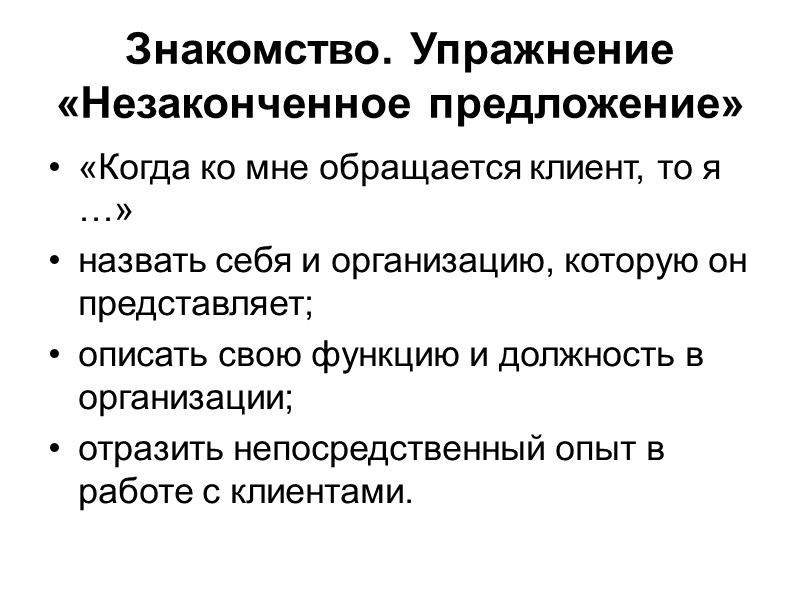 Знакомство. Упражнение «Незаконченное предложение»

• «Когда ко мне обращается клиент, то я …»
• назвать себя и организацию, которую он представляет;
• описать свою функцию и должность в организации;
• отразить непосредственный опыт в работе с клиентами.